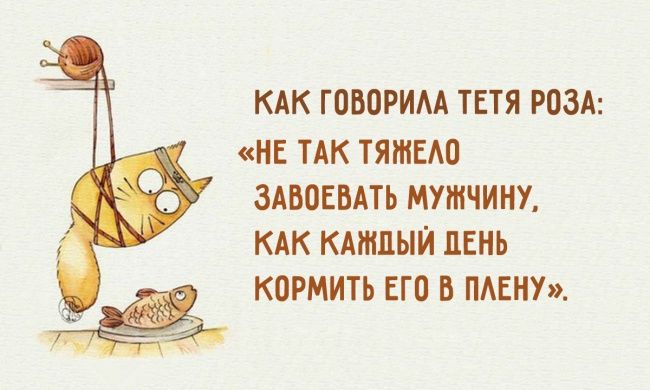 КАК ГОВОРИЛА ТЕТЯ РОЗА:
«НЕ ТАК ТЯЖЕЛО ЗАВОЕВАТЬ МУЖЧИНУ, КАК КАЖДЫЙ ДЕНЬ КОРМИТЬ ЕГО В ПЛЕНУ».